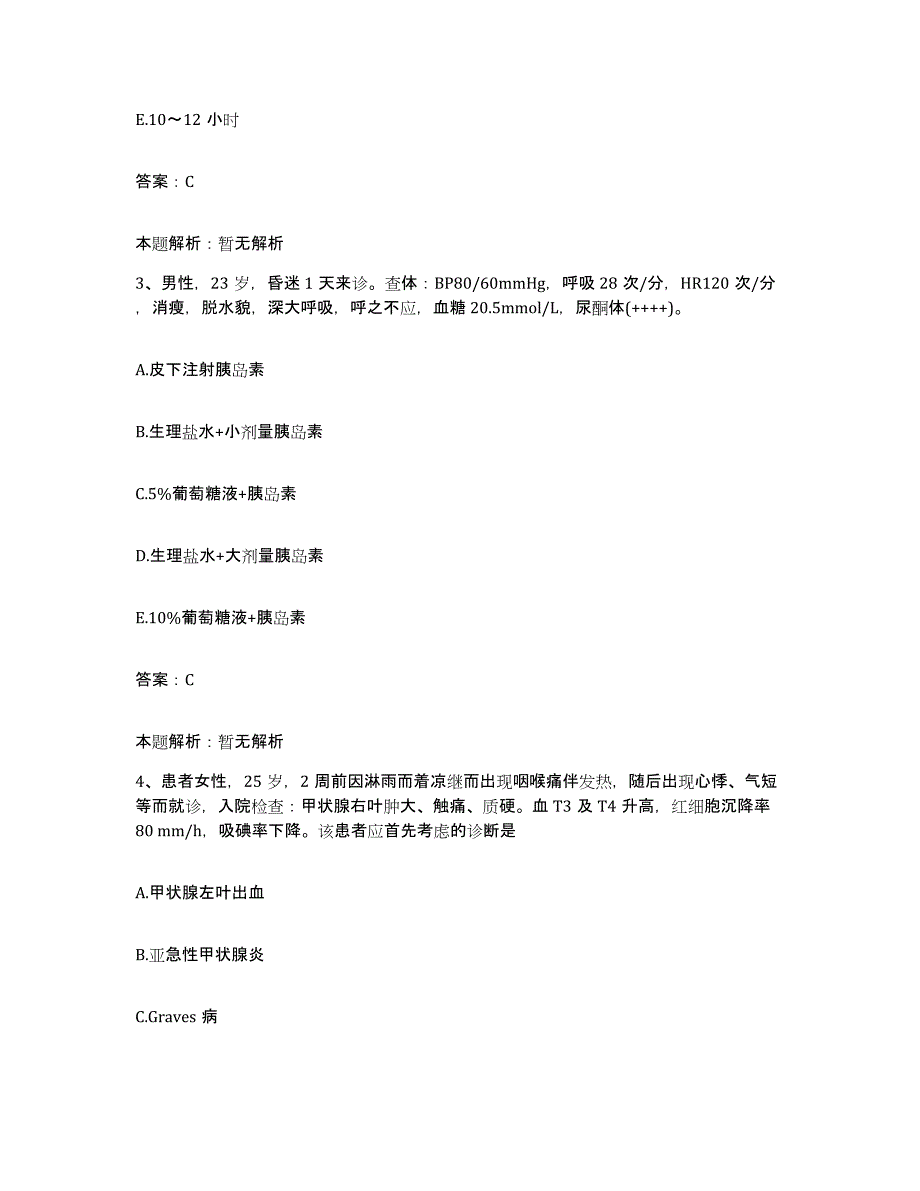 E.10～12 小时

答案：C

本题解析：暂无解析

3、男性，23 岁，昏迷 1 天来诊。查体：BP80/60mmHg，呼吸 28 次/分，HR120 次/分，消瘦，脱水貌，深大呼吸，呼之不应，血糖 20.5mmol/L，尿酮体(++++)。

A.皮下注射胰岛素

B.生理盐水+小剂量胰岛素

C.5%葡萄糖液+胰岛素

D.生理盐水+大剂量胰岛素

E.10%葡萄糖液+胰岛素

答案：C

本题解析：暂无解析

4、患者女性，25 岁，2 周前因淋雨而着凉继而出现咽喉痛伴发热，随后出现心悸、气短等而就诊，入院检查：甲状腺右叶肿大、触痛、质硬。血 T3 及 T4 升高，红细胞沉降率 80 mm/h，吸碘率下降。该患者应首先考虑的诊断是

A.甲状腺左叶出血

B.亚急性甲状腺炎

C.Graves 病